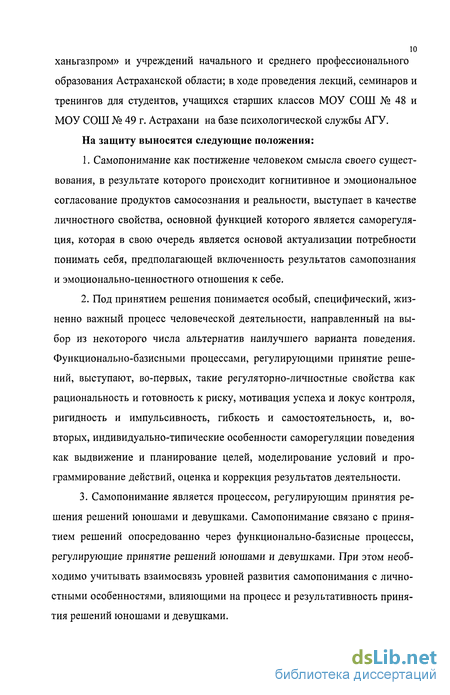 10

ханьгазпром» и учреждений начального и среднего профессионального образования Астраханской области; в ходе проведения лекций, семинаров и тренингов для студентов, учащихся старших классов МОУ СОШ № 48 и МОУ СОШ № 49 г. Астрахани на базе психологической службы АГУ.

На защиту выносятся следующие положения:

1. Самопонимание как постижение человеком смысла своего существования, в результате которого происходит когнитивное и эмоциональное согласование продуктов самосознания и реальности, выступает в качестве личностного свойства, основной функцией которого является саморегуляция, которая в свою очередь является основой актуализации потребности понимать себя, предполагающей включенность результатов самопознания и эмоционально-ценностного отношения к себе.

2. Под принятием решения понимается особый, специфический, жизненно важный процесс человеческой деятельности, направленный на выбор из некоторого числа альтернатив наилучшего варианта поведения. Функционально-базисными процессами, регулирующими принятие решений, выступают, во-первых, такие регуляторно-личностные свойства как рациональность и готовность к риску, мотивация успеха и локус контроля, ригидность и импульсивность, гибкость и самостоятельность, и, во-вторых, индивидуально-типические особенности саморегуляции поведения как выдвижение и планирование целей, моделирование условий и программирование действий, оценка и коррекция результатов деятельности.

3. Самопонимание является процессом, регулирующим принятия решения решений юношами и девушками. Самопонимание связано с принятием решений опосредованно через функционально-базисные процессы, регулирующие принятие решений юношами и девушками. При этом необходимо учитывать взаимосвязь уровней развития самопонимания с личностными особенностями, влияющими на процесс и результативность принятия решений юношами и девушками.

dsLib.net
библиотека диссертаций